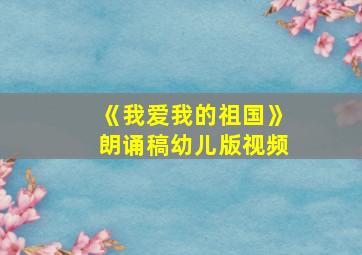 《我爱我的祖国》
朗诵稿幼儿版视频